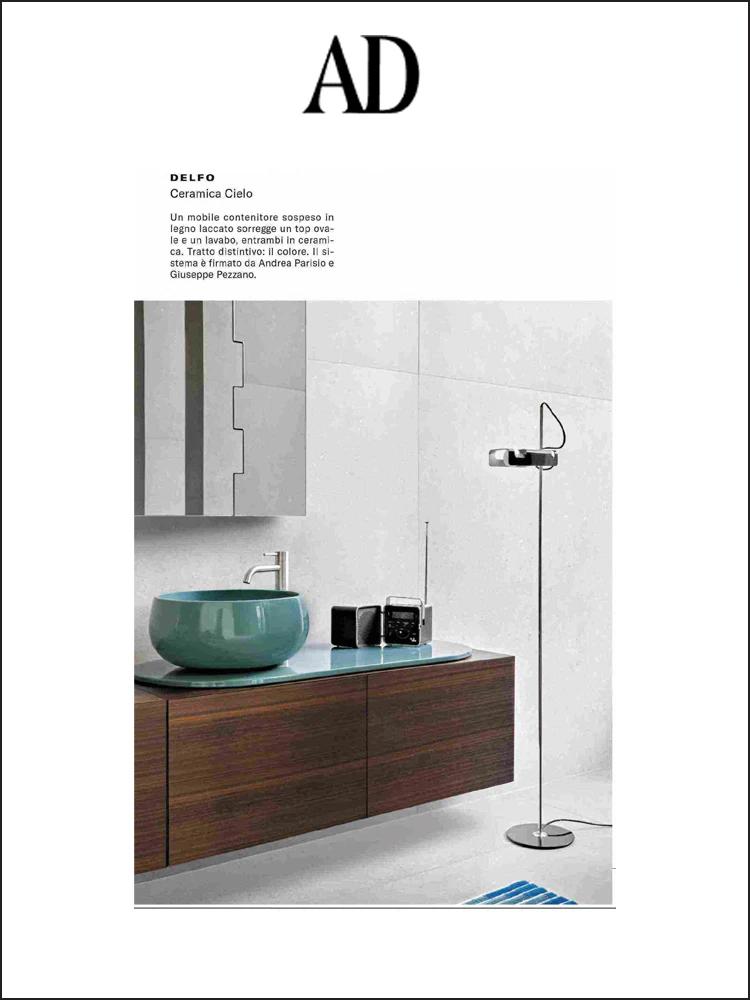 AD

DELFO
Ceramica Cielo

Un mobile contenitore sospeso in legno laccato sorregge un top ovale e un lavabo, entrambi in ceramica. Tratto distintivo: il colore. Il sistema è firmato da Andrea Parisio e Giuseppe Pezzano.